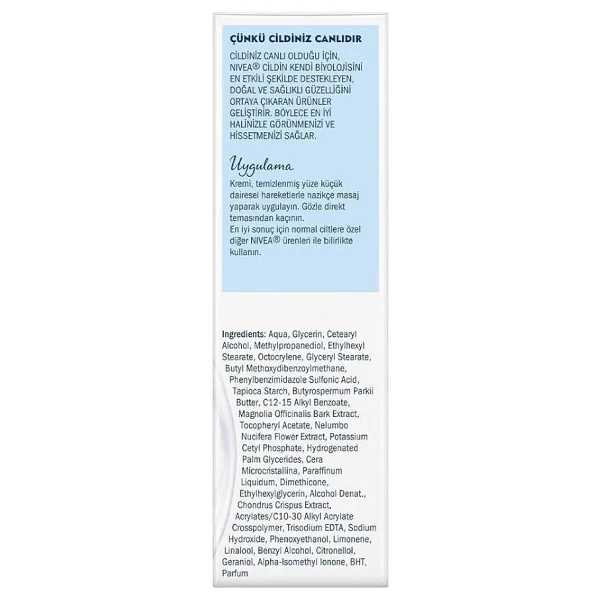 ÇÜNKÜ CİLDİNİZ CANLIDIR

CİLDİNİZ CANLI OLDUĞU İÇİN, NIVEA® CİLDİN KENDİ BİYOLOJİSİNİ EN ETKİLİ ŞEKİLDE DESTEKLEYEN, DOĞAL VE SAĞLIKLI GÜZELLİĞİNİ ORTAYA ÇIKARAN ÜRÜNLER GELİŞTİRİR. BÖYLECE EN İYİ HALİNİZLE GÖRÜNMENİZİ VE HİSSETMENİZİ SAĞLAR.

Uygulama

Kremi, temizlenmiş yüze küçük dairesel hareketlerle nazikçe masaj yaparak uygulayın. Gözle direkt temasından kaçının.
En iyi sonuç için normal ciltlere özel diğer NIVEA® ürenleri ile bilirlikte kullanın.

Ingredients: Aqua, Glycerin, Cetearyl Alcohol, Methylpropanediol, Ethylhexyl Stearate, Octocrylene, Glyceryl Stearate, Butyl Methoxydibenzoylmethane, Phenylbenzimidazole Sulfonic Acid, Tapioca Starch, Butyrospermum Parkii Butter, C12-15 Alkyl Benzoate, Magnolia Officinalis Bark Extract, Tocopheryl Acetate, Nelumbo Nucifera Flower Extract, Potassium Cetyl Phosphate, Hydrogenated Palm Glycerides, Cera Microcristallina, Paraffinum Liquidum, Dimethicone, Ethylhexylglycerin, Alcohol Denat., Chondrus Crispus Extract, Acrylates/C10-30 Alkyl Acrylate Crosspolymer, Trisodium EDTA, Sodium Hydroxide, Phenoxyethanol, Limonene, Linalool, Benzyl Alcohol, Citronellol, Geraniol, Alpha-Isomethyl Ionone, BHT, Parfum